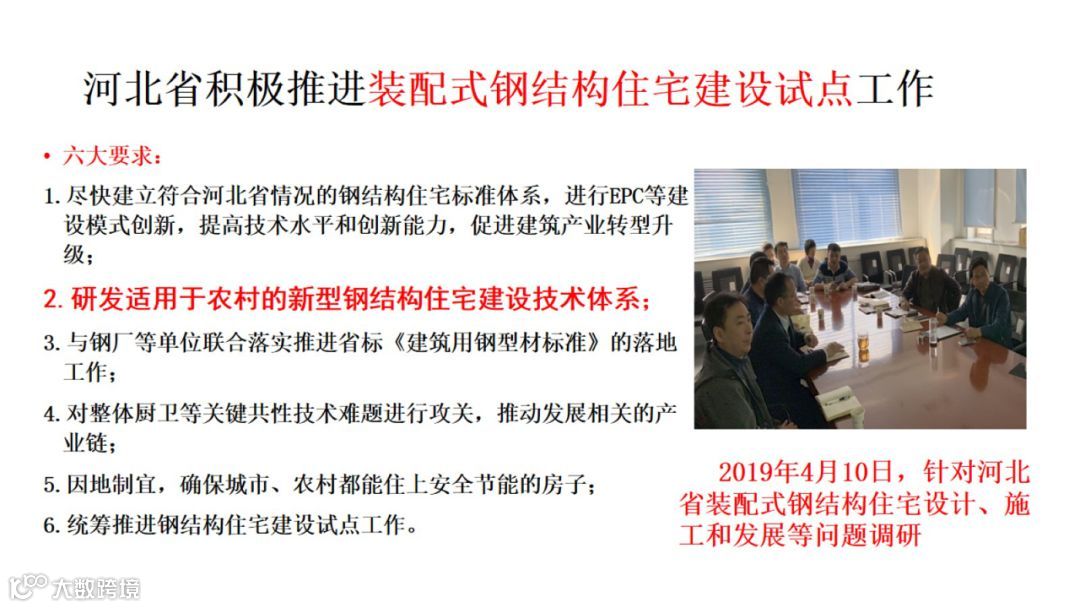 河北省积极推进装配式钢结构住宅建设试点工作

• 六大要求：

1.尽快建立符合河北省情况的钢结构住宅标准体系，进行EPC等建设模式创新，提高技术水平和创新能力，促进建筑产业转型升级；

2.研发适用于农村的新型钢结构住宅建设技术体系；

3.与钢厂等单位联合落实推进省标《建筑用钢型材标准》的落地工作；

4.对整体厨卫等关键共性技术难题进行攻关，推动发展相关的产业链；

5.因地制宜，确保城市、农村都能住上安全节能的房子；

6.统筹推进钢结构住宅建设试点工作。

2019年4月10日，针对河北省装配式钢结构住宅设计、施工和发展等问题调研

大数跨境